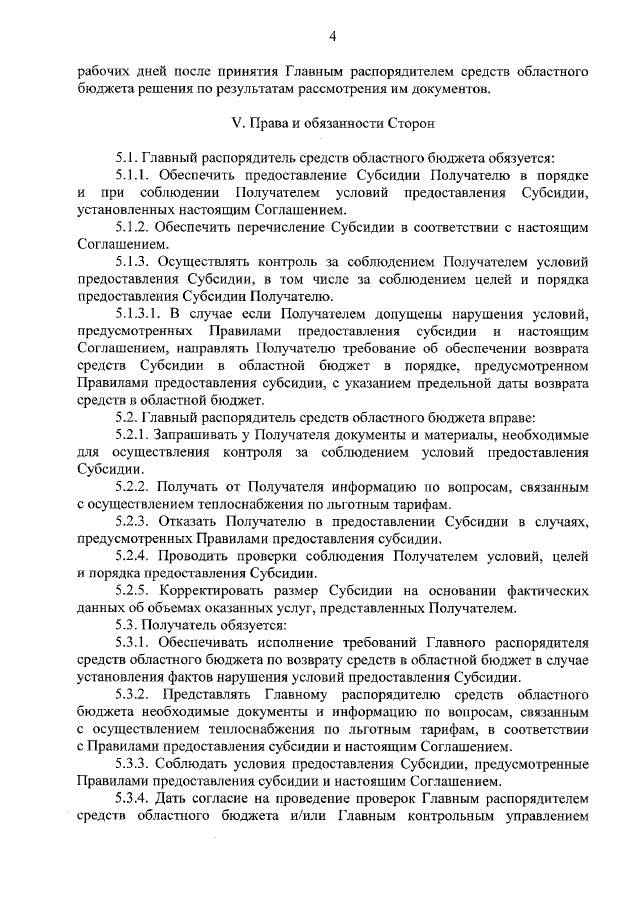 4

рабочих дней после принятия Главным распорядителем средств областного бюджета решения по результатам рассмотрения им документов.

V. Права и обязанности Сторон

5.1. Главный распорядитель средств областного бюджета обязуется:

5.1.1. Обеспечить предоставление Субсидии Получателю в порядке и при соблюдении Получателем условий предоставления Субсидии, установленных настоящим Соглашением.

5.1.2. Обеспечить перечисление Субсидии в соответствии с настоящим Соглашением.

5.1.3. Осуществлять контроль за соблюдением Получателем условий предоставления Субсидии, в том числе за соблюдением целей и порядка предоставления Субсидии Получателю.

5.1.3.1. В случае если Получателем допущены нарушения условий, предусмотренных Правилами предоставления субсидии и настоящим Соглашением, направлять Получателю требование об обеспечении возврата средств Субсидии в областной бюджет в порядке, предусмотренном Правилами предоставления субсидии, с указанием предельной даты возврата средств в областной бюджет.

5.2. Главный распорядитель средств областного бюджета вправе:

5.2.1. Запрашивать у Получателя документы и материалы, необходимые для осуществления контроля за соблюдением условий предоставления Субсидии.

5.2.2. Получать от Получателя информацию по вопросам, связанным с осуществлением теплоснабжения по льготным тарифам.

5.2.3. Отказать Получателю в предоставлении Субсидии в случаях, предусмотренных Правилами предоставления субсидии.

5.2.4. Проводить проверки соблюдения Получателем условий, целей и порядка предоставления Субсидии.

5.2.5. Корректировать размер Субсидии на основании фактических данных об объемах оказанных услуг, представленных Получателем.

5.3. Получатель обязуется:

5.3.1. Обеспечивать исполнение требований Главного распорядителя средств областного бюджета по возврату средств в областной бюджет в случае установления фактов нарушения условий предоставления Субсидии.

5.3.2. Представлять Главному распорядителю средств областного бюджета необходимые документы и информацию по вопросам, связанным с осуществлением теплоснабжения по льготным тарифам, в соответствии с Правилами предоставления субсидии и настоящим Соглашением.

5.3.3. Соблюдать условия предоставления Субсидии, предусмотренные Правилами предоставления субсидии и настоящим Соглашением.

5.3.4. Дать согласие на проведение проверок Главным распорядителем средств областного бюджета и/или Главным контрольным управлением